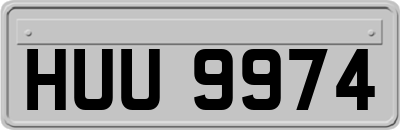 HUU 9974